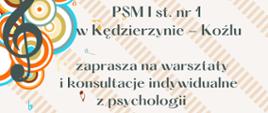 PSM I st. nr 1
w Kędzierzynie – Koźlu

zaprasza na warsztaty
i konsultacje indywidualne
z psychologii